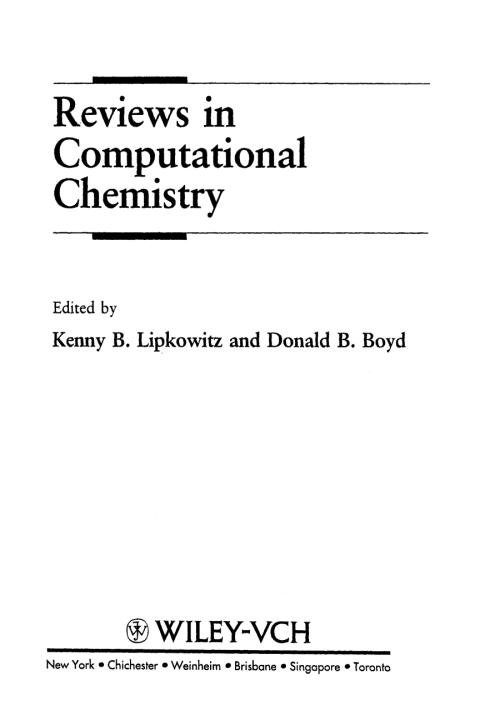 Reviews in Computational Chemistry

Edited by

Kenny B. Lipkowitz and Donald B. Boyd

WILEY-VCH

New York • Chichester • Weinheim • Brisbane • Singapore • Toronto